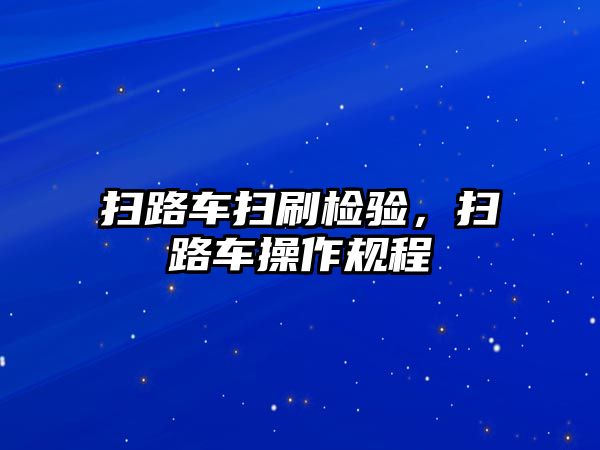 扫路车扫刷检验，扫路车操作规程